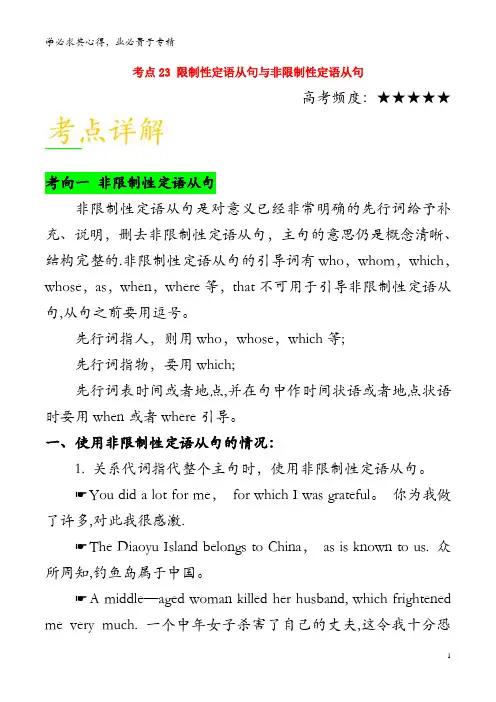 学必求其心得，业必贵于专精

考点 23 限制性定语从句与非限制性定语从句

高考频度：★★★★★

考点详解

考向一 非限制性定语从句

非限制性定语从句是对意义已经非常明确的先行词给予补充、说明，删去非限制性定语从句，主句的意思仍是概念清晰、结构完整的.非限制性定语从句的引导词有 who，whom，which，whose，as，when，where 等，that 不可用于引导非限制性定语从句,从句之前要用逗号。

先行词指人，则用 who，whose，which 等;

先行词指物，要用 which;

先行词表时间或者地点,并在句中作时间状语或者地点状语时要用 when 或者 where 引导。

一、使用非限制性定语从句的情况:

1. 关系代词指代整个主句时，使用非限制性定语从句。

☛You did a lot for me， for which I was grateful。 你为我做了许多,对此我很感激.

☛The Diaoyu Island belongs to China， as is known to us. 众所周知,钓鱼岛属于中国。

☛A middle—aged woman killed her husband, which frightened me very much. 一个中年女子杀害了自己的丈夫,这令我十分恐

1